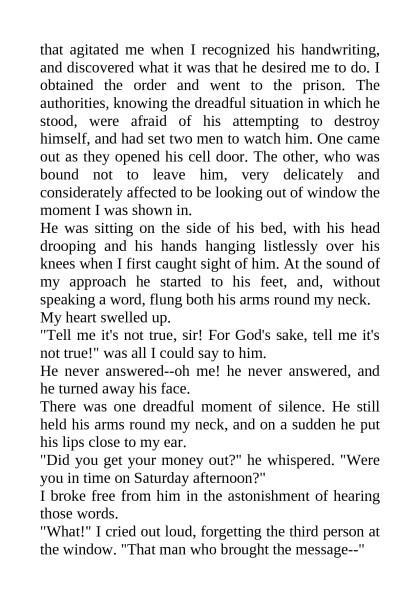 that agitated me when I recognized his handwriting, and discovered what it was that he desired me to do. I obtained the order and went to the prison. The authorities, knowing the dreadful situation in which he stood, were afraid of his attempting to destroy himself, and had set two men to watch him. One came out as they opened his cell door. The other, who was bound not to leave him, very delicately and considerately affected to be looking out of window the moment I was shown in.

He was sitting on the side of his bed, with his head drooping and his hands hanging listlessly over his knees when I first caught sight of him. At the sound of my approach he started to his feet, and, without speaking a word, flung both his arms round my neck.

My heart swelled up.

"Tell me it's not true, sir! For God's sake, tell me it's not true!" was all I could say to him.

He never answered--oh me! he never answered, and he turned away his face.

There was one dreadful moment of silence. He still held his arms round my neck, and on a sudden he put his lips close to my ear.

"Did you get your money out?" he whispered. "Were you in time on Saturday afternoon?"

I broke free from him in the astonishment of hearing those words.

"What!" I cried out loud, forgetting the third person at the window. "That man who brought the message--"